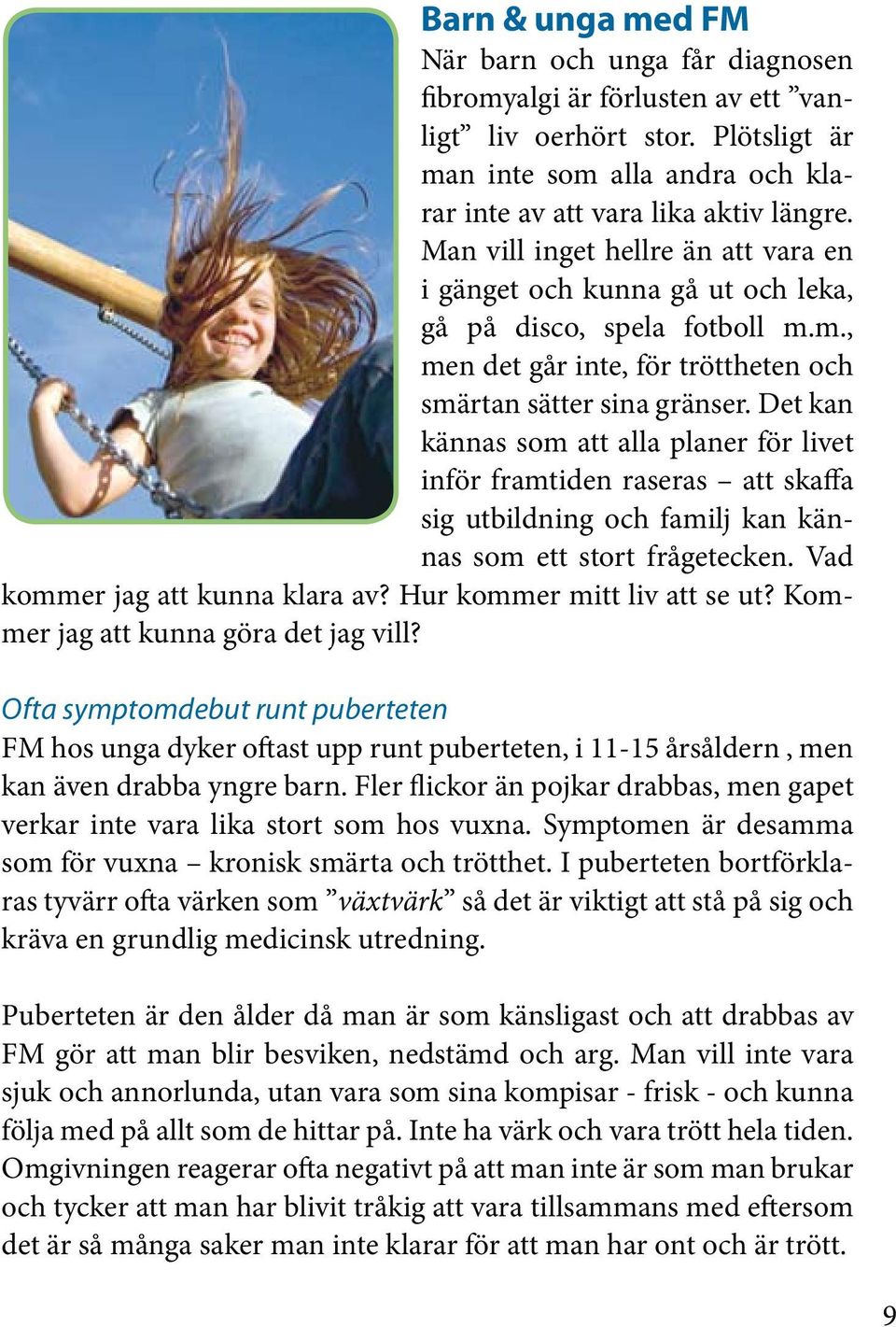 Barn & unga med FM

När barn och unga får diagnosen fibromyalgi är förlusten av ett ”vanligt” liv oerhört stor. Plötsligt är man inte som alla andra och klarar inte av att vara lika aktiv längre. Man vill inget hellre än att vara en i gänget och kunna gå ut och leka, gå på disco, spela fotboll m.m., men det går inte, för tröttheten och smärtan sätter sina gränser. Det kan kännas som att alla planer för livet inför framtiden raseras – att skaffa sig utbildning och familj kan kännas som ett stort frågetecken. Vad kommer jag att kunna klara av? Hur kommer mitt liv att se ut? Kommer jag att kunna göra det jag vill?

Ofta symptomdebut runt puberteten

FM hos unga dyker oftast upp runt puberteten, i 11-15 årsåldern , men kan även drabba yngre barn. Fler flickor än pojkar drabbas, men gapet verkar inte vara lika stort som hos vuxna. Symptomen är desamma som för vuxna – kronisk smärta och trötthet. I puberteten bortförklaras tyvärr ofta värken som ”växtvärk” så det är viktigt att stå på sig och kräva en grundlig medicinsk utredning.

Puberteten är den ålder då man är som känsligast och att drabbas av FM gör att man blir besviken, nedstämd och arg. Man vill inte vara sjuk och annorlunda, utan vara som sina kompisar - frisk - och kunna följa med på allt som de hittar på. Inte ha värk och vara trött hela tiden. Omgivningen reagerar ofta negativt på att man inte är som man brukar och tycker att man har blivit tråkig att vara tillsammans med eftersom det är så många saker man inte klarar för att man har ont och är trött.

9